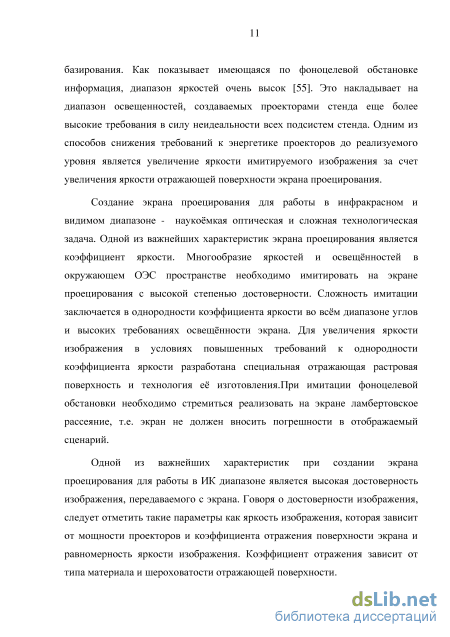 11

базирования. Как показывает имеющаяся по фоноцелевой обстановке информация, диапазон яркостей очень высок [55]. Это накладывает на диапазон освещенностей, создаваемых проекторами стенда еще более высокие требования в силу неидеальности всех подсистем стенда. Одним из способов снижения требований к энергетике проекторов до реализуемого уровня является увеличение яркости имитируемого изображения за счет увеличения яркости отражающей поверхности экрана проецирования.

Создание экрана проецирования для работы в инфракрасном и видимом диапазоне - наукоёмкая оптическая и сложная технологическая задача. Одной из важнейших характеристик экрана проецирования является коэффициент яркости. Многообразие яркостей и освещённостей в окружающем ОЭС пространстве необходимо имитировать на экране проецирования с высокой степенью достоверности. Сложность имитации заключается в однородности коэффициента яркости во всём диапазоне углов и высоких требованиях освещённости экрана. Для увеличения яркости изображения в условиях повышенных требований к однородности коэффициента яркости разработана специальная отражающая растровая поверхность и технология её изготовления.При имитации фоноцелевой обстановки необходимо стремиться реализовать на экране ламбертовское рассеяние, т.е. экран не должен вносить погрешности в отображаемый сценарий.

Одной из важнейших характеристик при создании экрана проецирования для работы в ИК диапазоне является высокая достоверность изображения, передаваемого с экрана. Говоря о достоверности изображения, следует отметить такие параметры как яркость изображения, которая зависит от мощности проекторов и коэффициента отражения поверхности экрана и равномерность яркости изображения. Коэффициент отражения зависит от типа материала и шероховатости отражающей поверхности.

dsLib.net
библиотека диссертаций